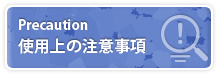 Precaution
使用上の注意事項